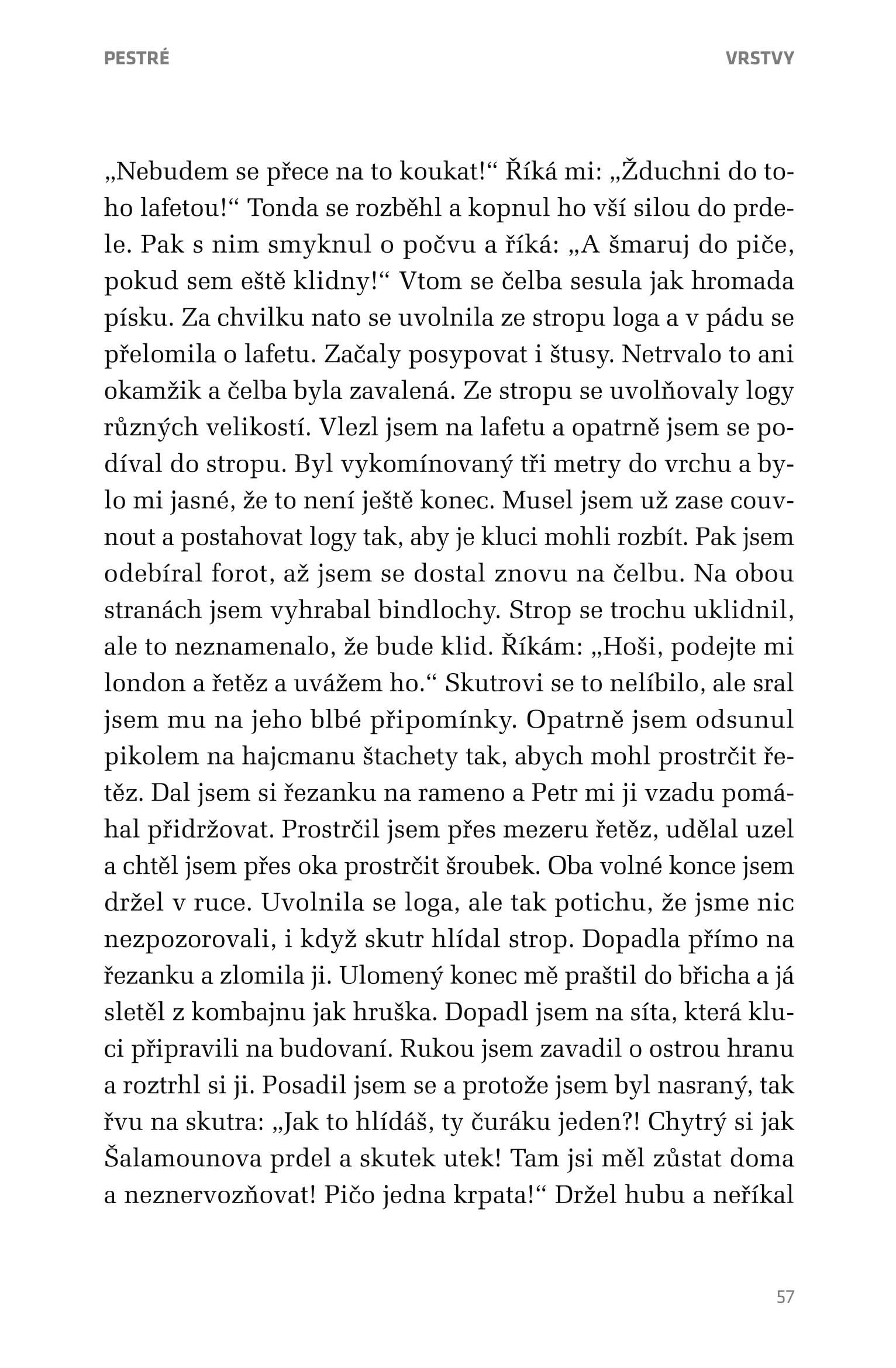 PESTRÉ

VRSTVY

„Nebudem se přece na to koukat!“ Říká mi: „Žduchni do toho lafetou!“ Tonda se rozběhl a kopnul ho vší silou do prdele. Pak s nim smyknul o počvu a říká: „A šmaruj do piče, pokud sem eště klidny!“ Vtom se čelba sesula jak hromada písku. Za chvilku nato se uvolnila ze stropu loga a v pádu se přelomila o lafetu. Začaly posypovat i štusy. Netrvalo to ani okamžik a čelba byla zavalená. Ze stropu se uvolňovaly logy různých velikostí. Vlezl jsem na lafetu a opatrně jsem se podíval do stropu. Byl vykomínovaný tři metry do vrchu a bylo mi jasné, že to není ještě konec. Musel jsem už zase couvnout a postahovat logy tak, aby je kluci mohli rozbít. Pak jsem odebíral forot, až jsem se dostal znovu na čelbu. Na obou stranách jsem vyhrabal bindlochy. Strop se trochu uklidnil, ale to neznamenalo, že bude klid. Říkám: „Hoši, podejte mi london a řetěz a uvážem ho.“ Skutrovi se to nelíbilo, ale sral jsem mu na jeho blbé připomínky. Opatrně jsem odsunul pikolem na hajcmanu štachety tak, abych mohl prostrčit řetěz. Dal jsem si řezanku na rameno a Petr mi ji vzadu pomáhal přidržovat. Prostrčil jsem přes mezeru řetěz, udělal uzel a chtěl jsem přes oka prostrčit šroubek. Oba volné konce jsem držel v ruce. Uvolnila se loga, ale tak potichu, že jsme nic nezpozorovali, i když skutr hlídal strop. Dopadla přímo na řezanku a zlomila ji. Ulomený konec mě praštil do břicha a já sletěl z kombajnu jak hruška. Dopadl jsem na síta, která kluci připravili na budovaní. Rukou jsem zavadil o ostrou hranu a roztrhl si ji. Posadil jsem se a protože jsem byl nasraný, tak řvu na skutra: „Jak to hlídáš, ty čuráku jeden?! Chytrý si jak Šalamounova prdel a skutek utek! Tam jsi měl zůstat doma a neznervozňovat! Pičo jedna krpata!“ Držel hubu a neříkal

57